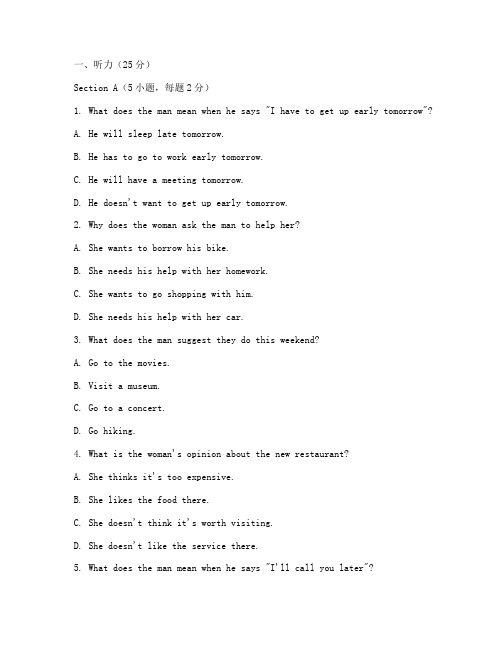 一、听力（25分）

Section A（5小题，每题2分）

1. What does the man mean when he says "I have to get up early tomorrow"?

A. He will sleep late tomorrow.

B. He has to go to work early tomorrow.

C. He will have a meeting tomorrow.

D. He doesn't want to get up early tomorrow.

2. Why does the woman ask the man to help her?

A. She wants to borrow his bike.

B. She needs his help with her homework.

C. She wants to go shopping with him.

D. She needs his help with her car.

3. What does the man suggest they do this weekend?

A. Go to the movies.

B. Visit a museum.

C. Go to a concert.

D. Go hiking.

4. What is the woman's opinion about the new restaurant?

A. She thinks it's too expensive.

B. She likes the food there.

C. She doesn't think it's worth visiting.

D. She doesn't like the service there.

5. What does the man mean when he says "I'll call you later"?